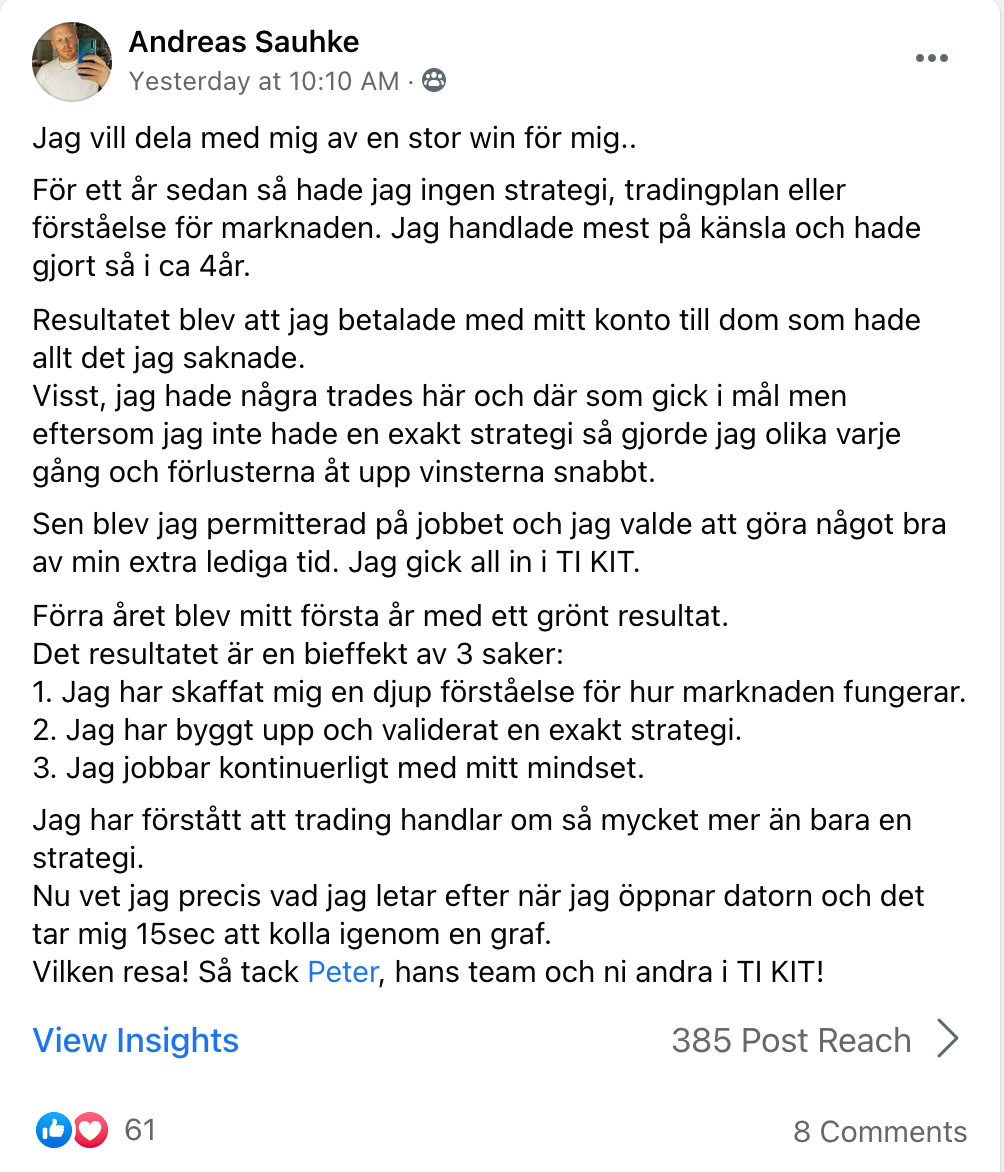 Andreas Sauhke
Yesterday at 10:10 AM ·

Jag vill dela med mig av en stor win för mig..

För ett år sedan så hade jag ingen strategi, tradingplan eller förståelse för marknaden. Jag handlade mest på känsla och hade gjort så i ca 4år.

Resultatet blev att jag betalade med mitt konto till dom som hade allt det jag saknade.
Visst, jag hade några trades här och där som gick i mål men eftersom jag inte hade en exakt strategi så gjorde jag olika varje gång och förlusterna åt upp vinsterna snabbt.

Sen blev jag permitterad på jobbet och jag valde att göra något bra av min extra lediga tid. Jag gick all in i TI KIT.

Förra året blev mitt första år med ett grönt resultat.
Det resultatet är en bieffekt av 3 saker:
1. Jag har skaffat mig en djup förståelse för hur marknaden fungerar.
2. Jag har byggt upp och validerat en exakt strategi.
3. Jag jobbar kontinuerligt med mitt mindset.

Jag har förstått att trading handlar om så mycket mer än bara en strategi.
Nu vet jag precis vad jag letar efter när jag öppnar datorn och det tar mig 15sec att kolla igenom en graf.
Vilken resa! Så tack Peter, hans team och ni andra i TI KIT!

View Insights

385 Post Reach

61

8 Comments